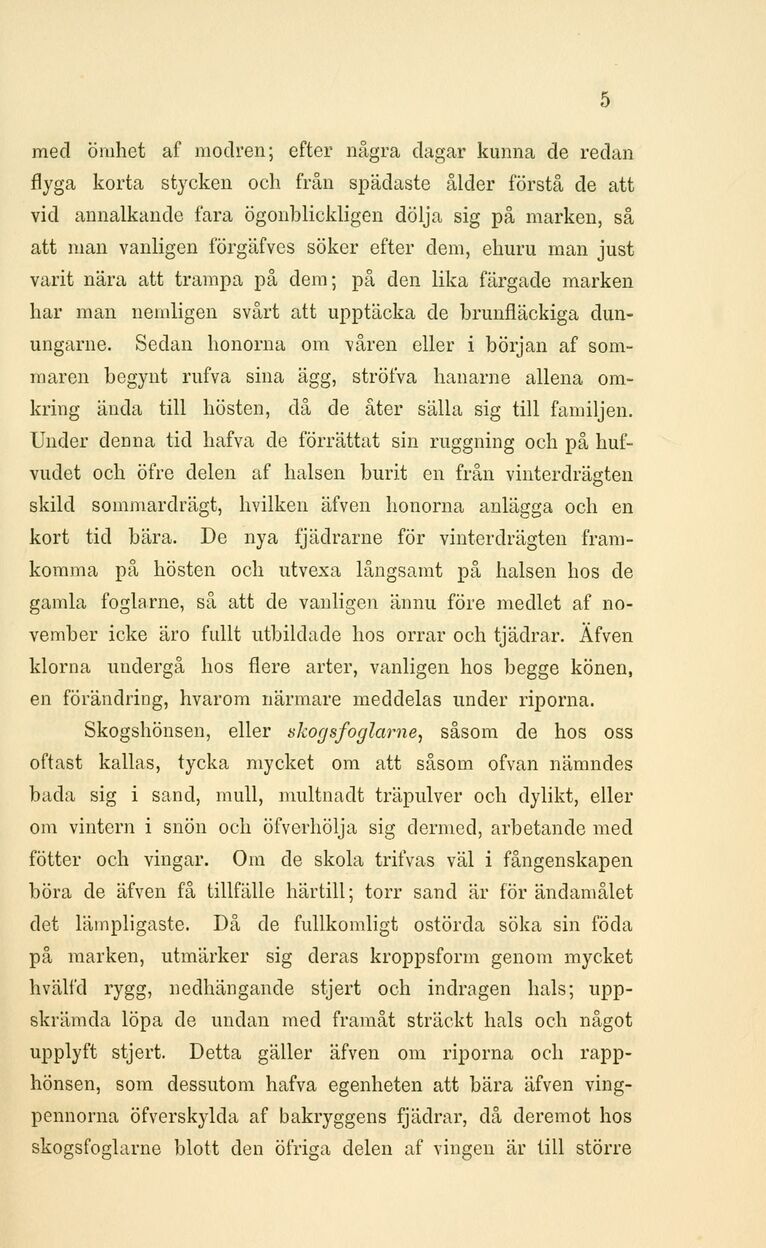 5

med ömhet af modren; efter några dagar kunna de redan flyga korta stycken och från spädaste ålder förstå de att vid annalkande fara ögonblickligen dölja sig på marken, så att man vanligen förgäfves söker efter dem, ehuru man just varit nära att trampa på dem; på den lika färgade marken har man nemligen svårt att upptäcka de brunfläckiga dunungarne. Sedan honorna om våren eller i början af sommaren begynt rufva sina ägg, ströfva hanarne allena omkring ända till hösten, då de åter sälla sig till familjen. Under denna tid hafva de förrättat sin ruggning och på hufvudet och öfre delen af halsen burit en från vinterdrägten skild sommardrägt, hvilken äfven honorna anlägga och en kort tid bära. De nya fjädrarne för vinterdrägten framkomma på hösten och utvexa långsamt på halsen hos de gamla foglarne, så att de vanligen ännu före medlet af november icke äro fullt utbildade hos orrar och tjädrar. Äfven klorna undergå hos flere arter, vanligen hos begge könen, en förändring, hvarom närmare meddelas under riporna.

Skogshönsen, eller skogsfoglarne, såsom de hos oss oftast kallas, tycka mycket om att såsom ofvan nämndes bada sig i sand, mull, multnadt träpulver och dylikt, eller om vintern i snön och öfverhölja sig dermed, arbetande med fötter och vingar. Om de skola trifvas väl i fångenskapen böra de äfven få tillfälle härtill; torr sand är för ändamålet det lämpligaste. Då de fullkomligt ostörda söka sin föda på marken, utmärker sig deras kroppsform genom mycket hvälfd rygg, nedhängande stjert och indragen hals; uppskrämda löpa de undan med framåt sträckt hals och något upplyft stjert. Detta gäller äfven om riporna och rapphönsen, som dessutom hafva egenheten att bära äfven vingpennorna öfverskylda af bakryggens fjädrar, då deremot hos skogsfoglarne blott den öfriga delen af vingen är till större